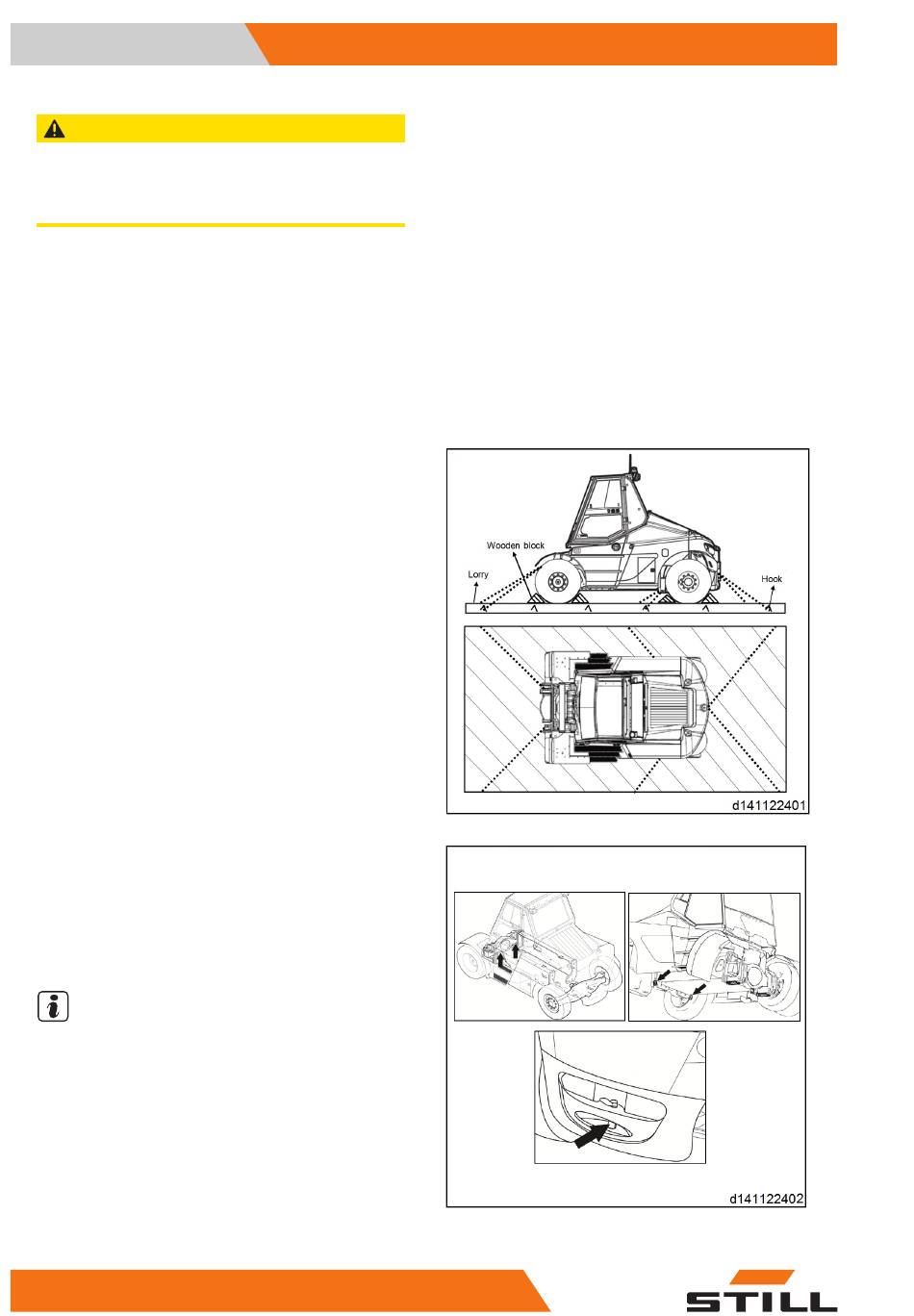 Wooden block

Lorry

Hook

d141122401

d141122402

STILL